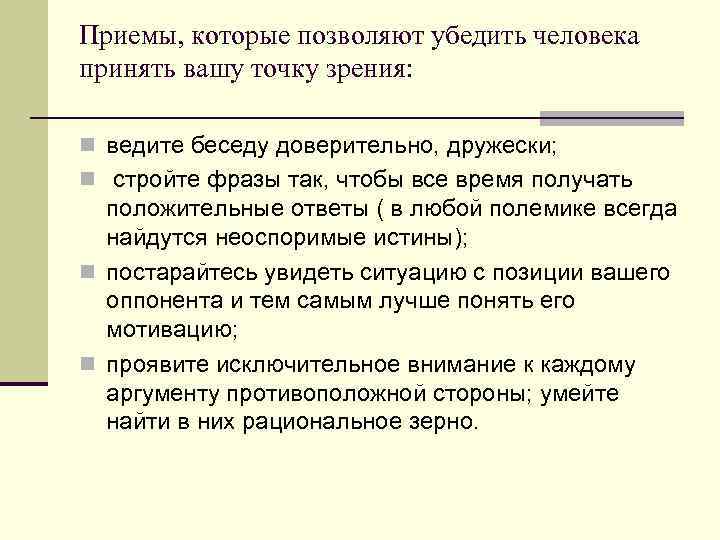 Приемы, которые позволяют убедить человека принять вашу точку зрения:

ведите беседу доверительно, дружески;

стройте фразы так, чтобы все время получать положительные ответы ( в любой полемике всегда найдутся неоспоримые истины);

постарайтесь увидеть ситуацию с позиции вашего оппонента и тем самым лучше понять его мотивацию;

проявите исключительное внимание к каждому аргументу противоположной стороны; умейте найти в них рациональное зерно.